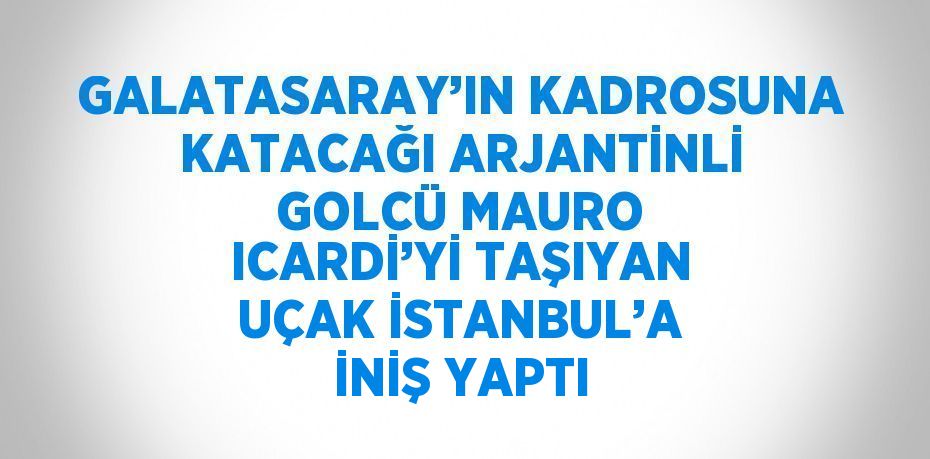 GALATASARAY'IN KADROSUNA KATACAĞI ARJANTİNLİ GOLCÜ MAURO ICARDİ'Yİ TAŞIYAN UÇAK İSTANBUL'A İNİŞ YAPTI